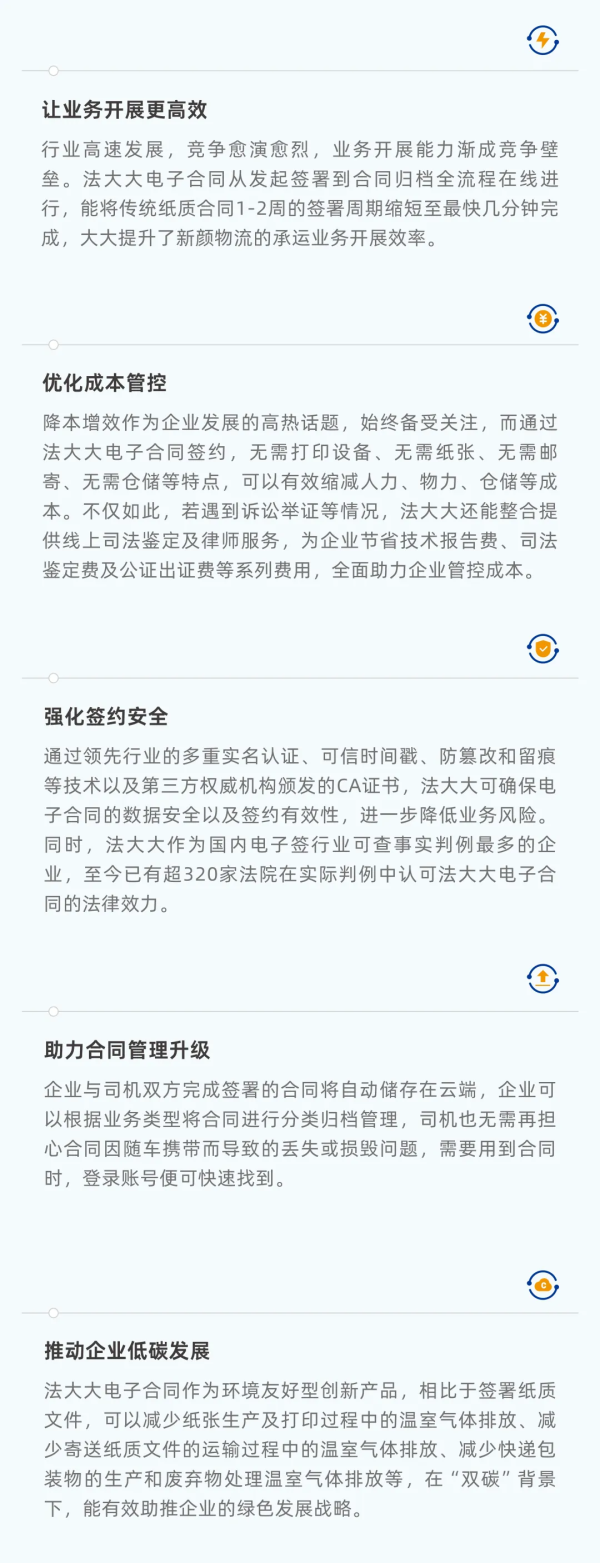 让业务开展更高效

行业高速发展，竞争愈演愈烈，业务开展能力渐成竞争壁垒。法大大电子合同从发起签署到合同归档全流程在线进行，能将传统纸质合同1-2周的签署周期缩短至最快几分钟完成，大大提升了新颜物流的承运业务开展效率。

优化成本管控

降本增效作为企业发展的高热话题，始终备受关注，而通过法大大电子合同签约，无需打印设备、无需纸张、无需邮寄、无需仓储等特点，可以有效缩减人力、物力、仓储等成本。不仅如此，若遇到诉讼举证等情况，法大大还能整合提供线上司法鉴定及律师服务，为企业节省技术报告费、司法鉴定费及公证出证费等系列费用，全面助力企业管控成本。

强化签约安全

通过领先行业的多重实名认证、可信时间戳、防篡改和留痕等技术以及第三方权威机构颁发的CA证书，法大大可确保电子合同的数据安全以及签约有效性，进一步降低业务风险。同时，法大大作为国内电子签行业可查事实判例最多的企业，至今已有超320家法院在实际判例中认可法大大电子合同的法律效力。

助力合同管理升级

企业与司机双方完成签署的合同将自动储存在云端，企业可以根据业务类型将合同进行分类归档管理，司机也无需再担心合同因随车携带而导致的丢失或损毁问题，需要用到合同时，登录账号便可快速找到。

推动企业低碳发展

法大大电子合同作为环境友好型创新产品，相比于签署纸质文件，可以减少纸张生产及打印过程中的温室气体排放、减少寄送纸质文件的运输过程中的温室气体排放、减少快递包装物的生产和废弃物处理温室气体排放等，在“双碳”背景下，能有效助推企业的绿色发展战略。